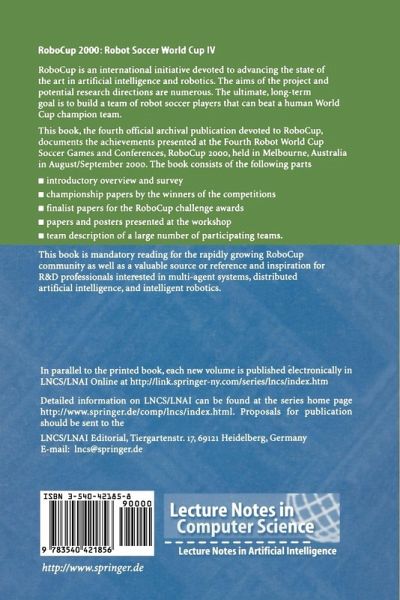 RoboCup 2000: Robot Soccer World Cup IV

RoboCup is an international initiative devoted to advancing the state of the art in artificial intelligence and robotics. The aims of the project and potential research directions are numerous. The ultimate, long-term goal is to build a team of robot soccer players that can beat a human World Cup champion team.

This book, the fourth official archival publication devoted to RoboCup, documents the achievements presented at the Fourth Robot World Cup Soccer Games and Conferences, RoboCup 2000, held in Melbourne, Australia in August/September 2000. The book consists of the following parts

■ introductory overview and survey
■ championship papers by the winners of the competitions
■ finalist papers for the RoboCup challenge awards
■ papers and posters presented at the workshop
■ team description of a large number of participating teams.

This book is mandatory reading for the rapidly growing RoboCup community as well as a valuable source or reference and inspiration for R&D professionals interested in multi-agent systems, distributed artificial intelligence, and intelligent robotics.

In parallel to the printed book, each new volume is published electronically in LNCS/LNAI Online at http://link.springer-ny.com/series/lncs/index.htm

Detailed information on LNCS/LNAI can be found at the series home page http://www.springer.de/comp/lncs/index.html. Proposals for publication should be sent to the

LNCS/LNAI Editorial, Tiergartenstr. 17, 69121 Heidelberg, Germany
E-mail: lncs@springer.de

ISBN 3-540-42185-8
90000
9 783540 421856

Lecture Notes in Computer Science
Lecture Notes in Artificial Intelligence

http://www.springer.de